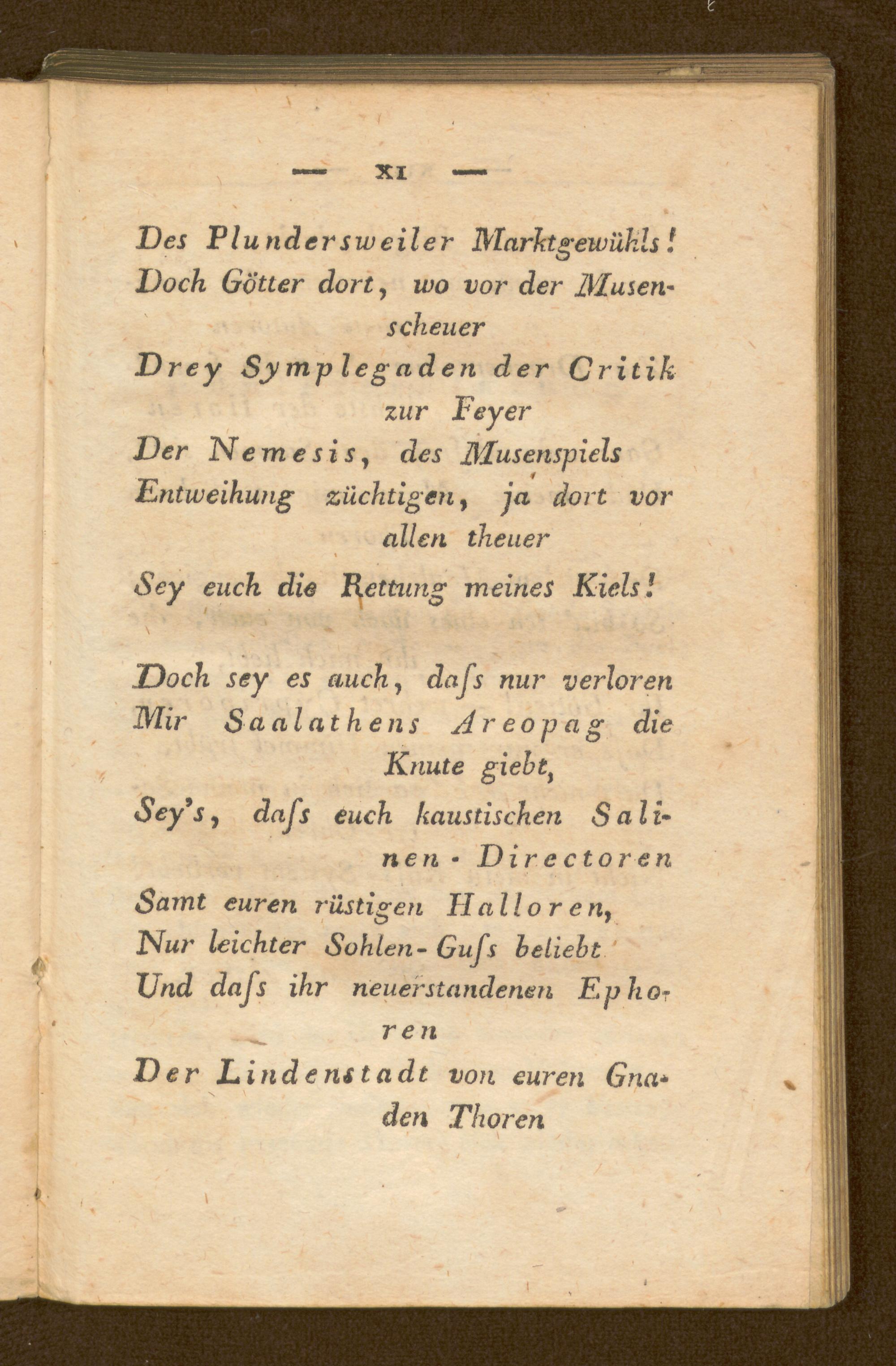 — XI —

Des Plundersweiler Marktgewühls!
Doch Götter dort, wo vor der Musenscheuer
Drey Symplegaden der Critik zur Feyer
Der Nemesis, des Musenspiels
Entweihung züchtigen, ja dort vor allen theuer
Sey euch die Rettung meines Kiels!

Doch sey es auch, daſs nur verloren
Mir Saalathens Areopag die Knute giebt,
Sey's, daſs euch kaustischen Salinen-Directoren
Samt euren rüstigen Halloren,
Nur leichter Sohlen-Guſs beliebt
Und daſs ihr neuerstandenen Ephoren
Der Lindenstadt von euren Gnaden Thoren